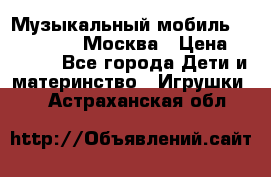 Музыкальный мобиль Москва Цена Все города Дети и материнство Игрушки Астраханская обл

http://Объявлений.сайт